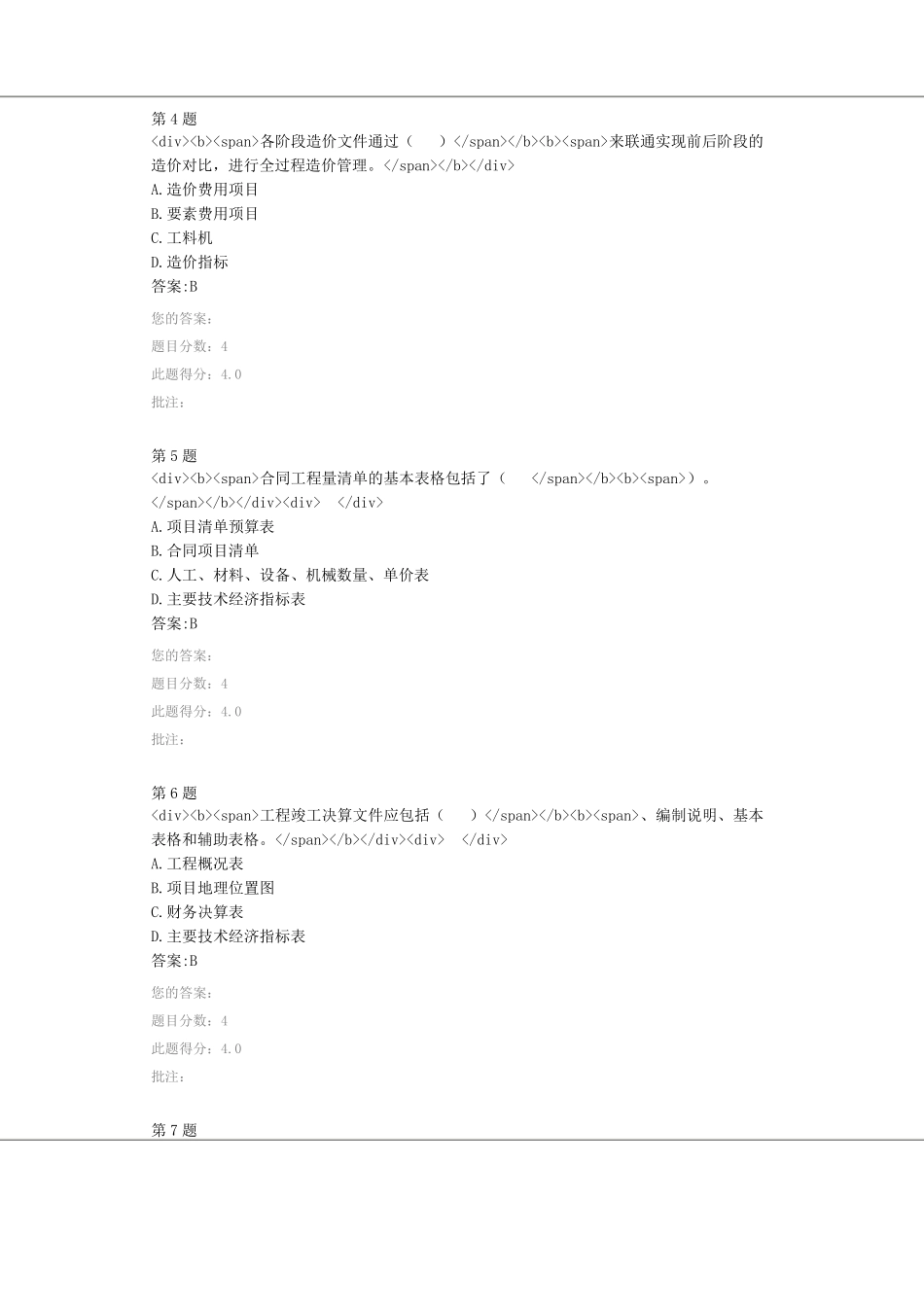 第 4 题
<div><b><span>各阶段造价文件通过（　）</span></b><b><span>来联通实现前后阶段的造价对比，进行全过程造价管理。</span></b></div>
A.造价费用项目
B.要素费用项目
C.工料机
D.造价指标
答案:B

您的答案：

题目分数：4

此题得分：4.0

批注：

第 5 题
<div><b><span>合同工程量清单的基本表格包括了（　</span></b><b><span>）。</span></b></div><div>　</div>
A.项目清单预算表
B.合同项目清单
C.人工、材料、设备、机械数量、单价表
D.主要技术经济指标表
答案:B

您的答案：

题目分数：4

此题得分：4.0

批注：

第 6 题
<div><b><span>工程竣工决算文件应包括（　）</span></b><b><span>、编制说明、基本表格和辅助表格。</span></b></div><div>　</div>
A.工程概况表
B.项目地理位置图
C.财务决算表
D.主要技术经济指标表
答案:B

您的答案：

题目分数：4

此题得分：4.0

批注：

第 7 题